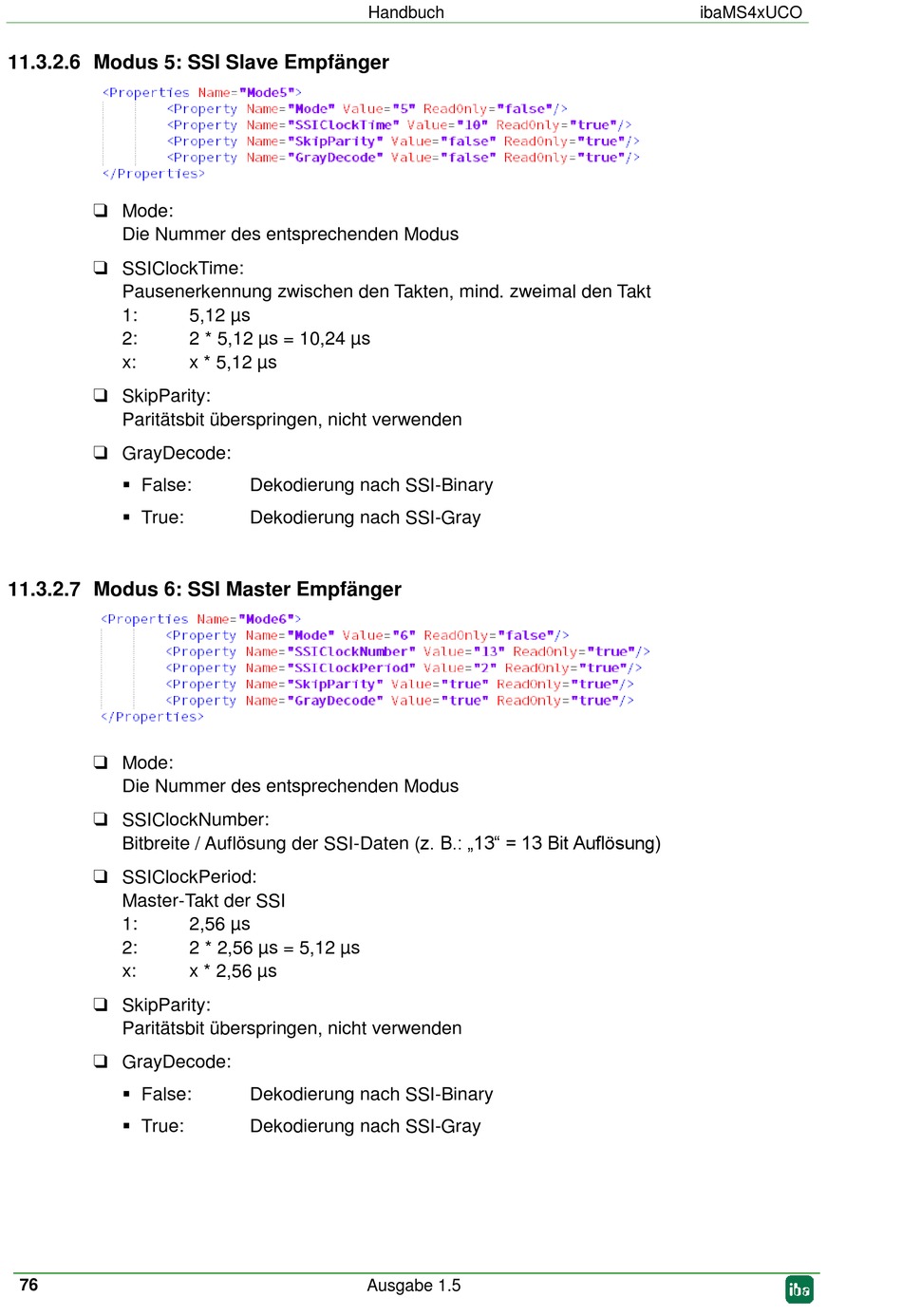 Handbuch ibaMS4xUCO

11.3.2.6 Modus 5: SSI Slave Empfänger

<Properties Name="Mode5">
<Property Name="Mode" Value="5" ReadOnly="false"/>
<Property Name="SSIClockTime" Value="10" ReadOnly="true"/>
<Property Name="SkipParity" Value="false" ReadOnly="true"/>
<Property Name="GrayDecode" Value="false" ReadOnly="true"/>
</Properties>

❑ Mode:
Die Nummer des entsprechenden Modus

❑ SSIClockTime:
Pausenerkennung zwischen den Takten, mind. zweimal den Takt
1: 5,12 µs
2: 2 * 5,12 µs = 10,24 µs
x: x * 5,12 µs

❑ SkipParity:
Paritätsbit überspringen, nicht verwenden

❑ GrayDecode:
▪ False: Dekodierung nach SSI-Binary
▪ True: Dekodierung nach SSI-Gray

11.3.2.7 Modus 6: SSI Master Empfänger

<Properties Name="Mode6">
<Property Name="Mode" Value="6" ReadOnly="false"/>
<Property Name="SSIClockNumber" Value="13" ReadOnly="true"/>
<Property Name="SSIClockPeriod" Value="2" ReadOnly="true"/>
<Property Name="SkipParity" Value="true" ReadOnly="true"/>
<Property Name="GrayDecode" Value="true" ReadOnly="true"/>
</Properties>

❑ Mode:
Die Nummer des entsprechenden Modus

❑ SSIClockNumber:
Bitbreite / Auflösung der SSI-Daten (z. B.: „13“ = 13 Bit Auflösung)

❑ SSIClockPeriod:
Master-Takt der SSI
1: 2,56 µs
2: 2 * 2,56 µs = 5,12 µs
x: x * 2,56 µs

❑ SkipParity:
Paritätsbit überspringen, nicht verwenden

❑ GrayDecode:
▪ False: Dekodierung nach SSI-Binary
▪ True: Dekodierung nach SSI-Gray

76 Ausgabe 1.5 iba